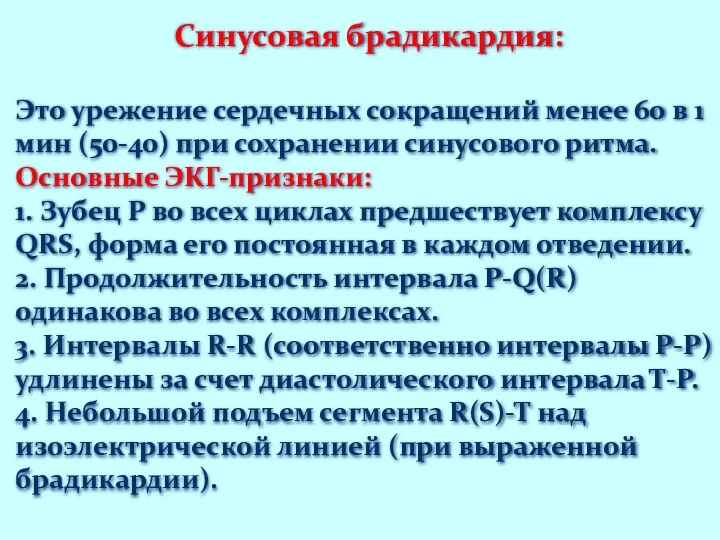 Синусовая брадикардия:

Это урежение сердечных сокращений менее 60 в 1 мин (50-40) при сохранении синусового ритма.
Основные ЭКГ-признаки:
1. Зубец P во всех циклах предшествует комплексу QRS, форма его постоянная в каждом отведении.
2. Продолжительность интервала P-Q(R) одинакова во всех комплексах.
3. Интервалы R-R (соответственно интервалы P-P) удлинены за счет диастолического интервала T-P.
4. Небольшой подъем сегмента R(S)-T над изоэлектрической линией (при выраженной брадикардии).